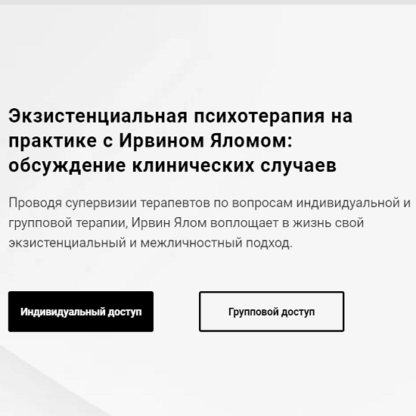 Экзистенциальная психотерапия на практике с Ирвином Яломом: обсуждение клинических случаев

Проводя супервизии терапевтов по вопросам индивидуальной и групповой терапии, Ирвин Ялом воплощает в жизнь свой экзистенциальный и межличностный подход.

Индивидуальный доступ

Групповой доступ